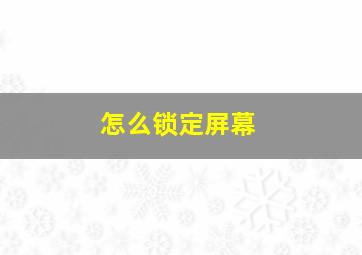 怎么锁定屏幕